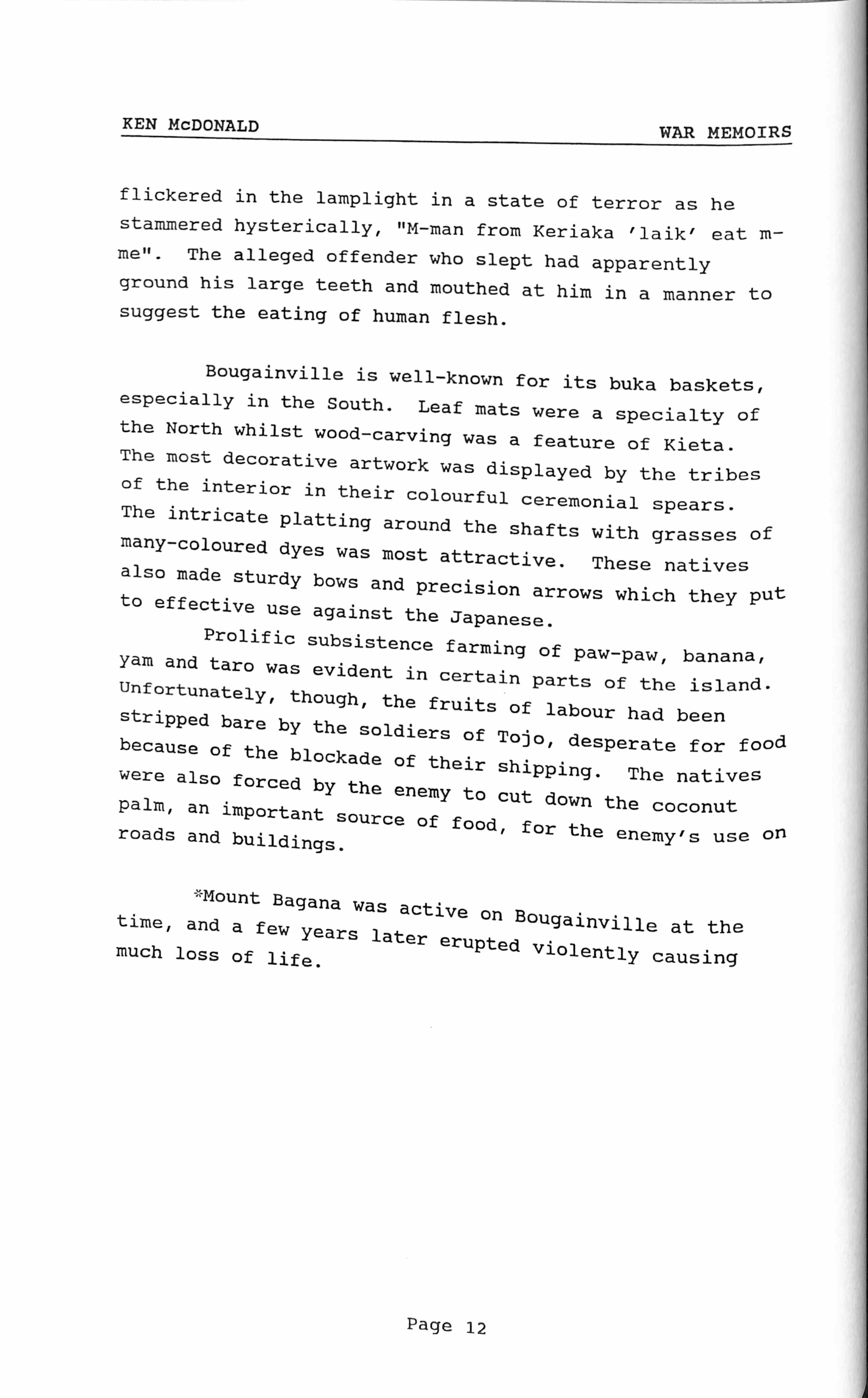 KEN McDONALD WAR MEMOIRS

flickered in the lamplight in a state of terror as he stammered hysterically, "M-man from Keriaka 'laik' eat m-me". The alleged offender who slept had apparently ground his large teeth and mouthed at him in a manner to suggest the eating of human flesh.

Bougainville is well-known for its buka baskets, especially in the South. Leaf mats were a specialty of the North whilst wood-carving was a feature of Kieta. The most decorative artwork was displayed by the tribes of the interior in their colourful ceremonial spears. The intricate platting around the shafts with grasses of many-coloured dyes was most attractive. These natives also made sturdy bows and precision arrows which they put to effective use against the Japanese.

Prolific subsistence farming of paw-paw, banana, yam and taro was evident in certain parts of the island. Unfortunately, though, the fruits of labour had been stripped bare by the soldiers of Tojo, desperate for food because of the blockade of their shipping. The natives were also forced by the enemy to cut down the coconut palm, an important source of food, for the enemy's use on roads and buildings.

*Mount Bagana was active on Bougainville at the time, and a few years later erupted violently causing much loss of life.

Page 12